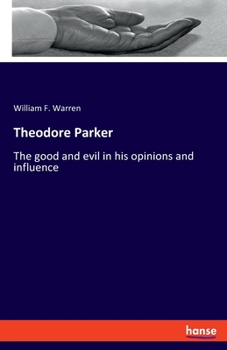 William F. Warren

Theodore Parker

The good and evil in his opinions and influence

hanse